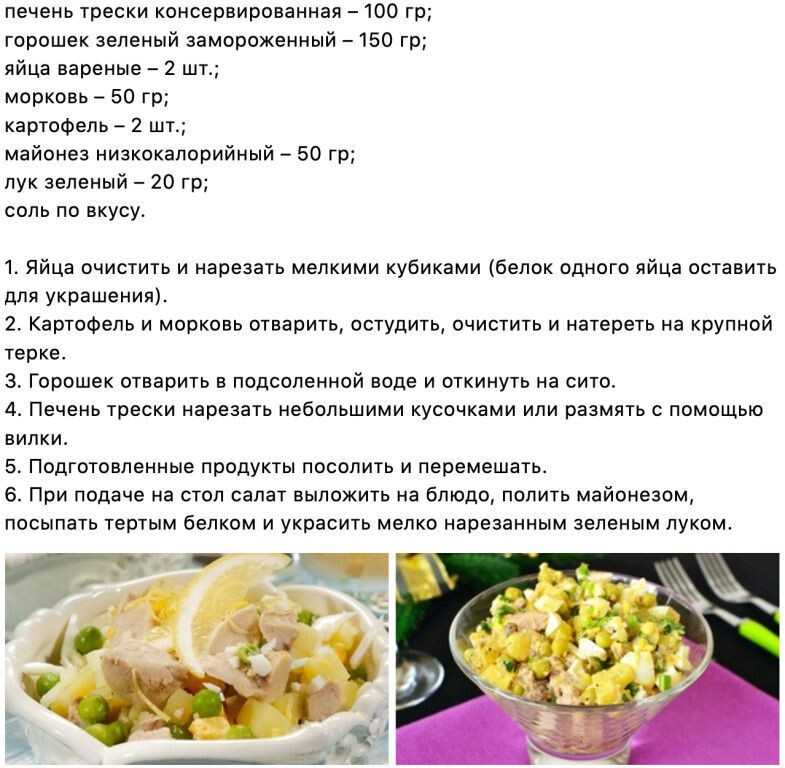 печень трески консервированная – 100 гр;
горошек зеленый замороженный – 150 гр;
яйца вареные – 2 шт.;
морковь – 50 гр;
картофель – 2 шт.;
майонез низкокалорийный – 50 гр;
лук зеленый – 20 гр;
соль по вкусу.

1. Яйца очистить и нарезать мелкими кубиками (белок одного яйца оставить для украшения).
2. Картофель и морковь отварить, остудить, очистить и натереть на крупной терке.
3. Горошек отварить в подсоленной воде и откинуть на сито.
4. Печень трески нарезать небольшими кусочками или размять с помощью вилки.
5. Подготовленные продукты посолить и перемешать.
6. При подаче на стол салат выложить на блюдо, полить майонезом, посыпать тертым белком и украсить мелко нарезанным зеленым луком.